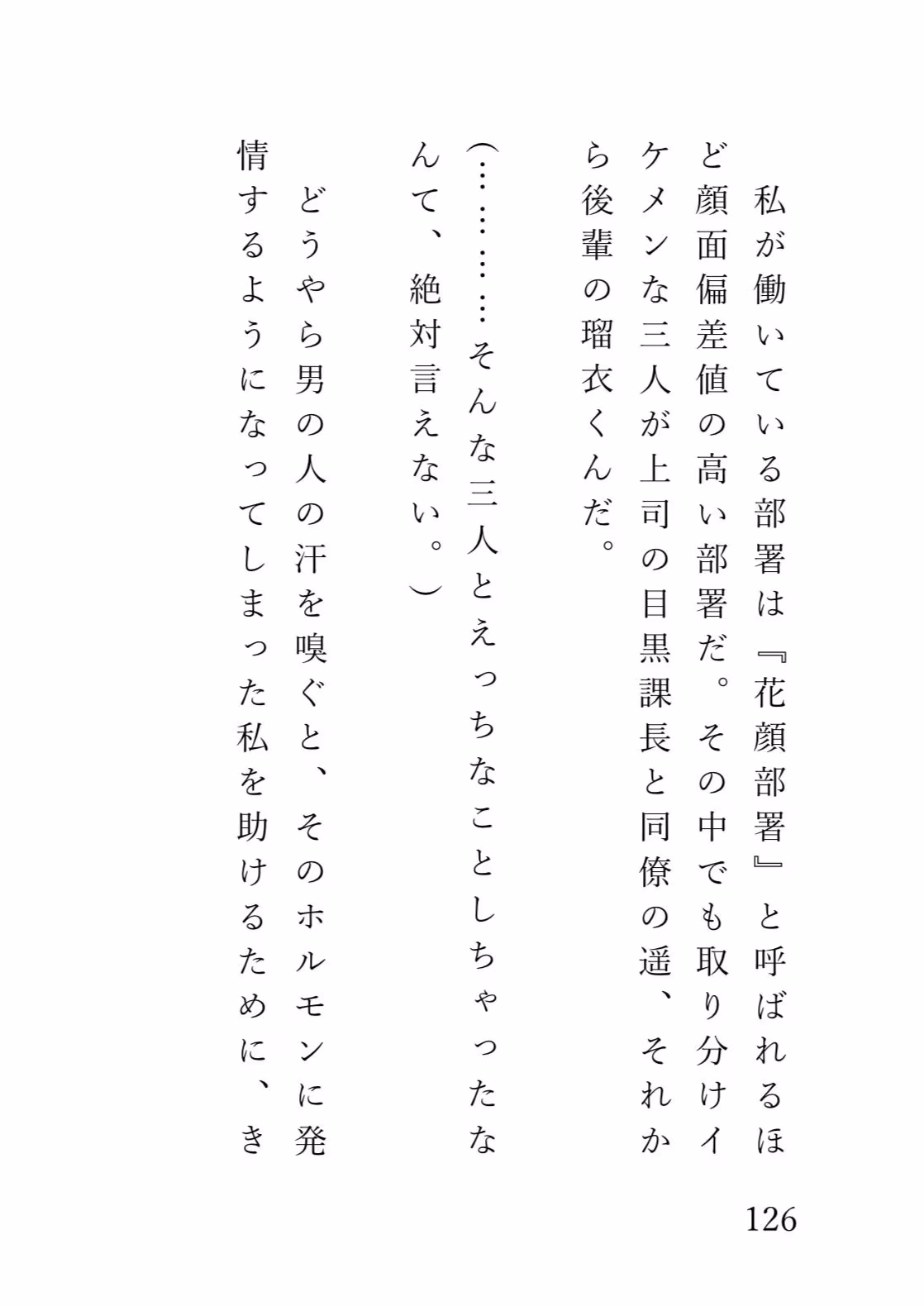 私が働いている部署は『花顔部署』と呼ばれるほど顔面偏差値の高い部署だ。その中でも取り分けイケメンな三人が上司の目黒課長と同僚の遥、それから後輩の瑠衣くんだ。

（…………そんな三人とえっちなことしちゃったなんて、絶対言えない。）

どうやら男の人の汗を嗅ぐと、そのホルモンに発情するようになってしまった私を助けるために、き

126